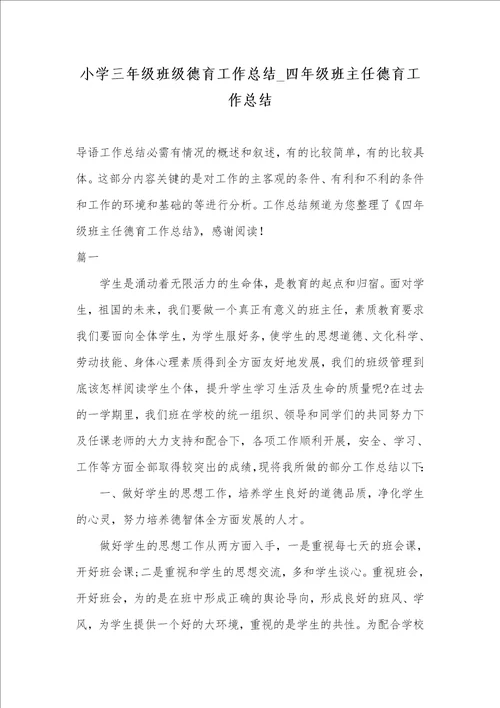 小学三年级班级德育工作总结_四年级班主任德育工作总结

导语工作总结必需有情况的概述和叙述，有的比较简单，有的比较具体。这部分内容关键的是对工作的主客观的条件、有利和不利的条件和工作的环境和基础的等进行分析。工作总结频道为您整理了《四年级班主任德育工作总结》，感谢阅读！

篇一

学生是涌动着无限活力的生命体，是教育的起点和归宿。面对学生，祖国的未来，我们要做一个真正有意义的班主任，素质教育要求我们要面向全体学生，为学生服好务，使学生的思想道德、文化科学、劳动技能、身体心理素质得到全方面友好地发展，我们的班级管理到底该怎样阅读学生个体，提升学生学习生活及生命的质量呢?在过去的一学期里，我们班在学校的统一组织、领导和同学们的共同努力下及任课老师的大力支持和配合下，各项工作顺利开展，安全、学习、工作等方面全部取得较突出的成绩，现将我所做的部分工作总结以下:

一、做好学生的思想工作，培养学生良好的道德品质，净化学生的心灵，努力培养德智体全方面发展的人才。

做好学生的思想工作从两方面入手，一是重视每七天的班会课，开好班会课;二是重视和学生的思想交流，多和学生谈心。重视班会，开好班会，为的是在班中形成正确的舆论导向，形成良好的班风、学风，为学生提供一个好的大环境，重视的是学生的共性。为配合学校